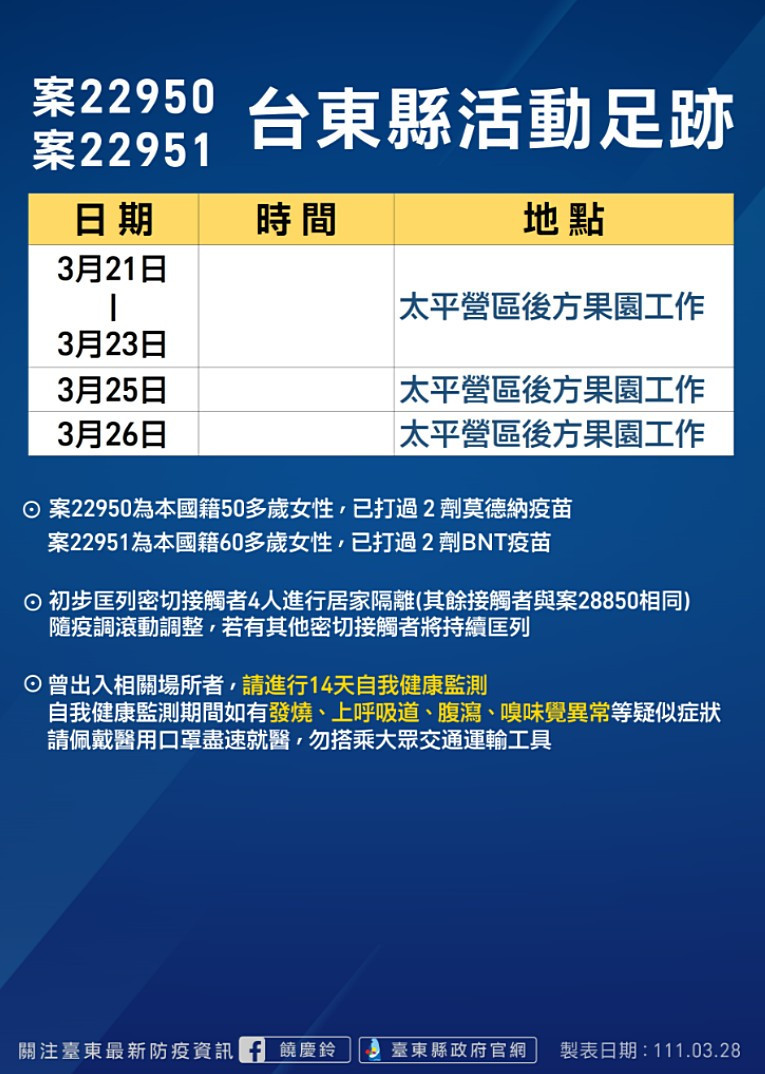 案22950
案22951

台東縣活動足跡

| 日期 | 時間 | 地點 |
|---|---|---|
| 3月21日 \| 3月23日 | | 太平營區後方果園工作 |
| 3月25日 | | 太平營區後方果園工作 |
| 3月26日 | | 太平營區後方果園工作 |

⊙ 案22950為本國籍50多歲女性，已打過 2 劑莫德納疫苗
案22951為本國籍60多歲女性，已打過 2 劑BNT疫苗

⊙ 初步匡列密切接觸者4人進行居家隔離(其餘接觸者與案28850相同)
隨疫調滾動調整，若有其他密切接觸者將持續匡列

⊙ 曾出入相關場所者，請進行14天自我健康監測
自我健康監測期間如有發燒、上呼吸道、腹瀉、嗅味覺異常等疑似症狀
請佩戴醫用口罩盡速就醫，勿搭乘大眾交通運輸工具

關注臺東最新防疫資訊 饒慶鈴 臺東縣政府官網 製表日期：111.03.28